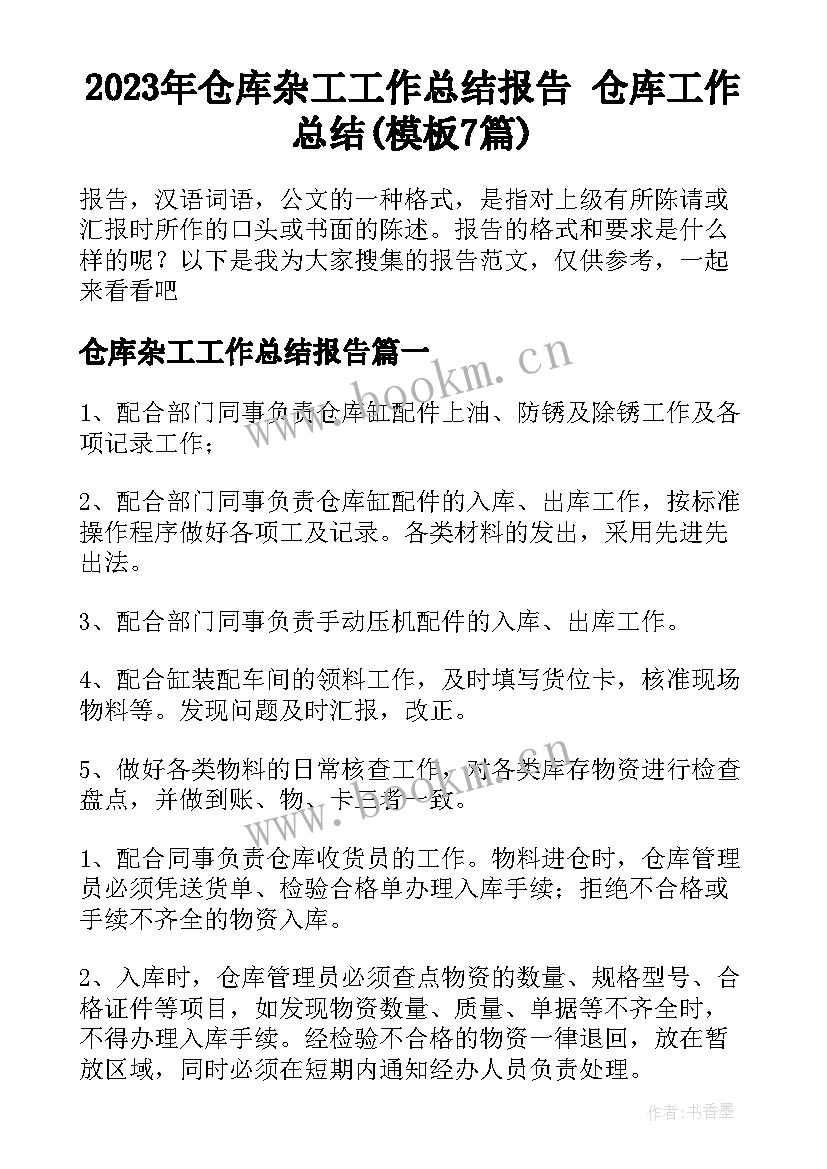 2023年仓库杂工工作总结报告 仓库工作总结(模板7篇)

报告，汉语词语，公文的一种格式，是指对上级有所陈请或汇报时所作的口头或书面的陈述。报告的格式和要求是什么样的呢？以下是我为大家搜集的报告范文，仅供参考，一起来看看吧

仓库杂工工作总结报告篇一

www.bookm.cn

1、配合部门同事负责仓库缸配件上油、防锈及除锈工作及各项记录工作；

2、配合部门同事负责仓库缸配件的入库、出库工作，按标准操作程序做好各项工及记录。各类材料的发出，采用先进先出法。

3、配合部门同事负责手动压机配件的入库、出库工作。

4、配合缸装配车间的领料工作，及时填写货位卡，核准现场物料等。发现问题及时汇报，改正。

5、做好各类物料的日常核查工作，对各类库存物资进行检查盘点，并做到账、物、卡三者一致。

www.bookm.cn

1、配合同事负责仓库收货员的工作。物料进仓时，仓库管理员必须凭送货单、检验合格单办理入库手续；拒绝不合格或手续不齐全的物资入库。

2、入库时，仓库管理员必须查点物资的数量、规格型号、合格证件等项目，如发现物资数量、质量、单据等不齐全时，不得办理入库手续。经检验不合格的物资一律退回，放在暂放区域，同时必须在短期内通知经办人员负责处理。

作者：书香墨